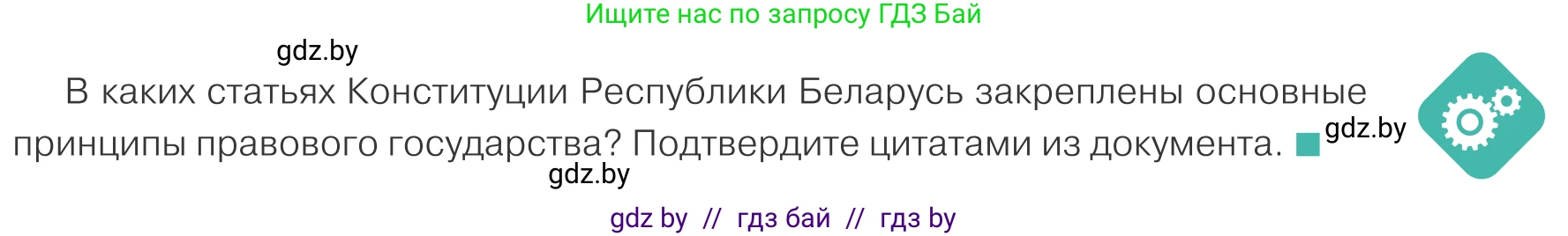 Ищите нас по запросу ГДЗ Бай

gdz.by

В каких статьях Конституции Республики Беларусь закреплены основные принципы правового государства? Подтвердите цитатами из документа.

gdz.by

gdz.by

gdz by // гдз бай // гдз by